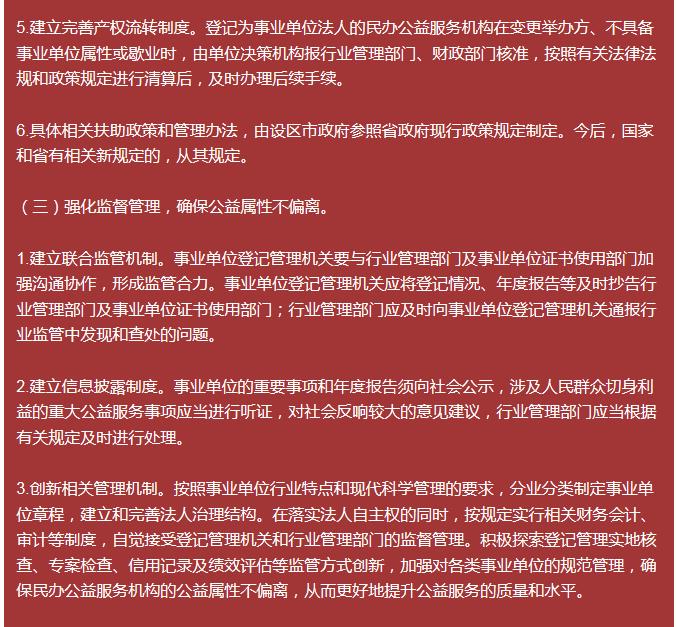 5.建立完善产权流转制度。登记为事业单位法人的民办公益服务机构在变更举办方、不具备事业单位属性或歇业时，由单位决策机构报行业管理部门、财政部门核准，按照有关法律法规和政策规定进行清算后，及时办理后续手续。

6.具体相关扶助政策和管理办法，由设区市政府参照省政府现行政策规定制定。今后，国家和省有相关新规定的，从其规定。

（三）强化监督管理，确保公益属性不偏离。

1.建立联合监管机制。事业单位登记管理机关要与行业管理部门及事业单位证书使用部门加强沟通协作，形成监管合力。事业单位登记管理机关应将登记情况、年度报告等及时抄告行业管理部门及事业单位证书使用部门；行业管理部门应及时向事业单位登记管理机关通报行业监管中发现和查处的问题。

2.建立信息披露制度。事业单位的重要事项和年度报告须向社会公示，涉及人民群众切身利益的重大公益服务事项应当进行听证，对社会反响较大的意见建议，行业管理部门应当根据有关规定及时进行处理。

3.创新相关管理机制。按照事业单位行业特点和现代科学管理的要求，分业分类制定事业单位章程，建立和完善法人治理结构。在落实法人自主权的同时，按规定实行相关财务会计、审计等制度，自觉接受登记管理机关和行业管理部门的监督管理。积极探索登记管理实地核查、专案检查、信用记录及绩效评估等监管方式创新，加强对各类事业单位的规范管理，确保民办公益服务机构的公益属性不偏离，从而更好地提升公益服务的质量和水平。